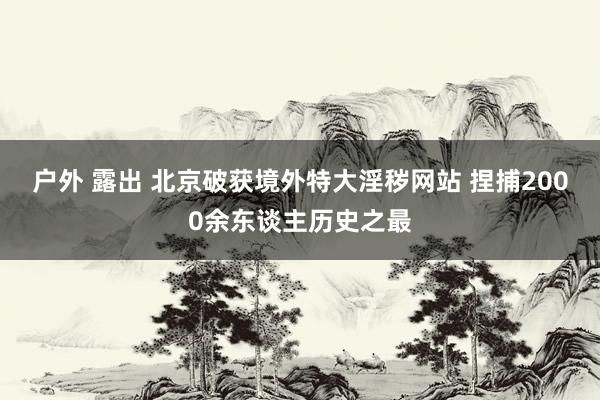 户外 露出 北京破获境外特大淫秽网站 捏捕2000余东谈主历史之最